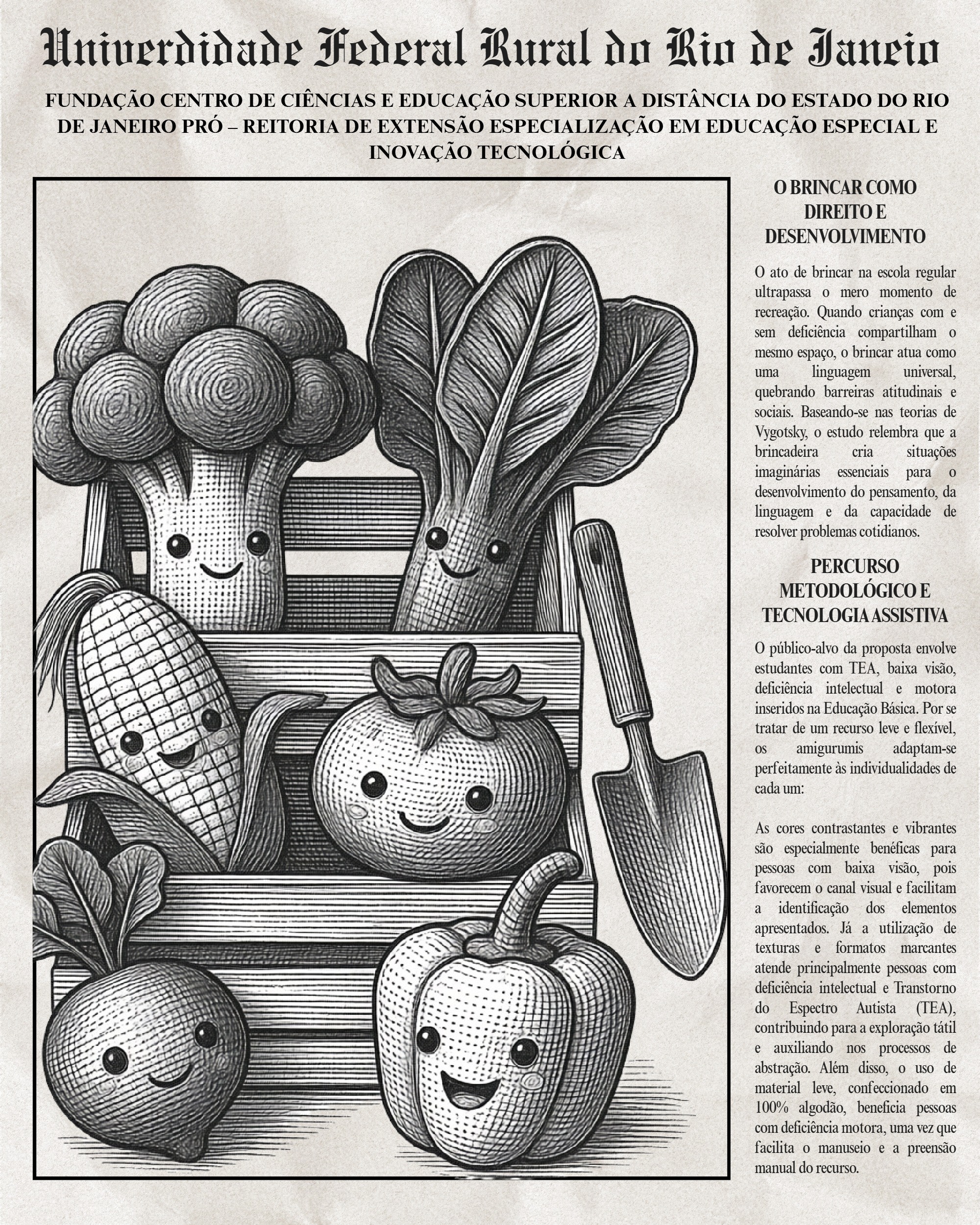 Univerdidade Federal Rural do Rio de Janeio

FUNDAÇÃO CENTRO DE CIÊNCIAS E EDUCAÇÃO SUPERIOR A DISTÂNCIA DO ESTADO DO RIO DE JANEIRO PRÓ – REITORIA DE EXTENSÃO ESPECIALIZAÇÃO EM EDUCAÇÃO ESPECIAL E INOVAÇÃO TECNOLÓGICA

O BRINCAR COMO DIREITO E DESENVOLVIMENTO

O ato de brincar na escola regular ultrapassa o mero momento de recreação. Quando crianças com e sem deficiência compartilham o mesmo espaço, o brincar atua como uma linguagem universal, quebrando barreiras atitudinais e sociais. Baseando-se nas teorias de Vygotsky, o estudo relembra que a brincadeira cria situações imaginárias essenciais para o desenvolvimento do pensamento, da linguagem e da capacidade de resolver problemas cotidianos.

PERCURSO METODOLÓGICO E TECNOLOGIA ASSISTIVA

O público-alvo da proposta envolve estudantes com TEA, baixa visão, deficiência intelectual e motora inseridos na Educação Básica. Por se tratar de um recurso leve e flexível, os amigurumis adaptam-se perfeitamente às individualidades de cada um:

As cores contrastantes e vibrantes são especialmente benéficas para pessoas com baixa visão, pois favorecem o canal visual e facilitam a identificação dos elementos apresentados. Já a utilização de texturas e formatos marcantes atende principalmente pessoas com deficiência intelectual e Transtorno do Espectro Autista (TEA), contribuindo para a exploração tátil e auxiliando nos processos de abstração. Além disso, o uso de material leve, confeccionado em 100% algodão, beneficia pessoas com deficiência motora, uma vez que facilita o manuseio e a preensão manual do recurso.